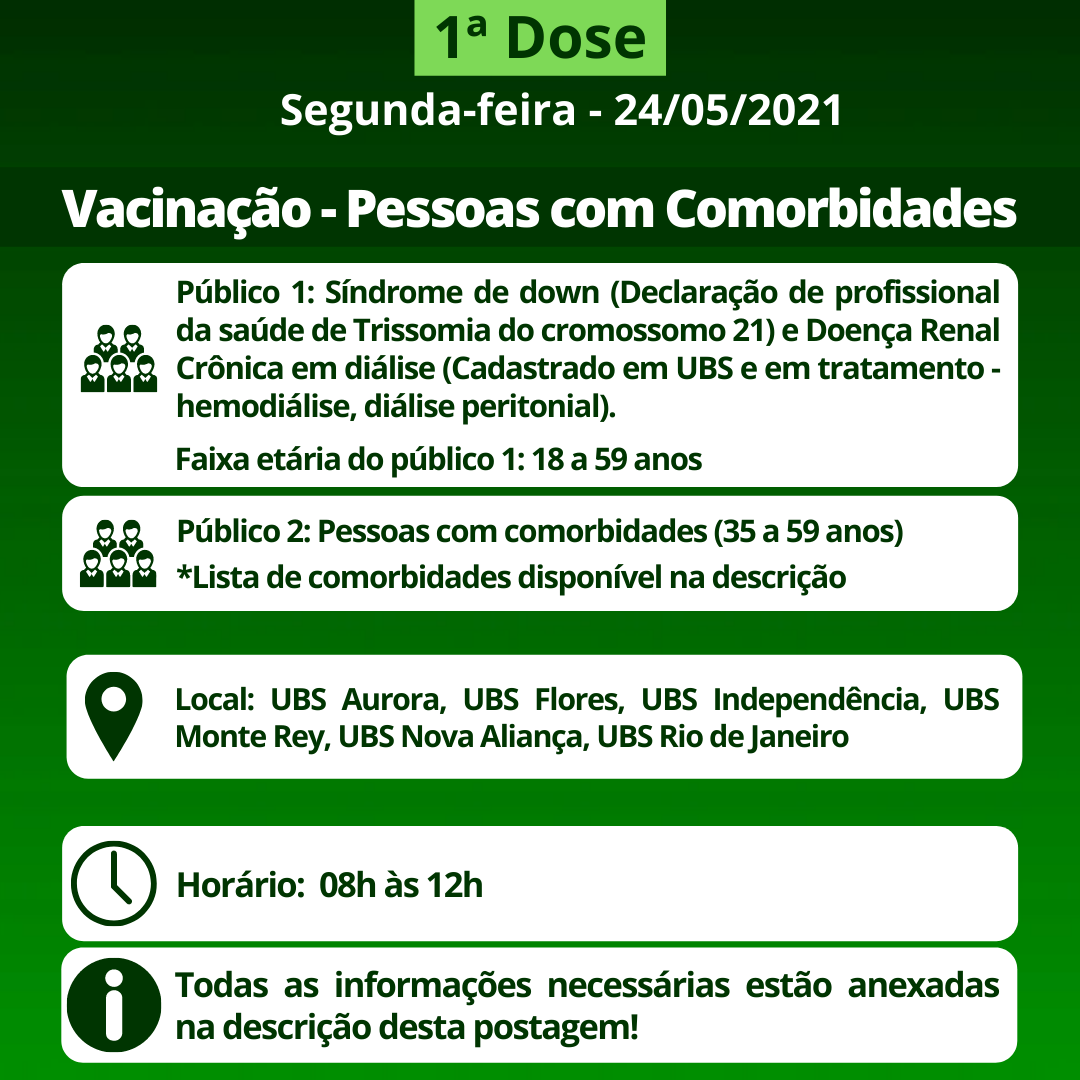 1ª Dose

Segunda-feira - 24/05/2021

Vacinação - Pessoas com Comorbidades

Público 1: Síndrome de down (Declaração de profissional da saúde de Trissomia do cromossomo 21) e Doença Renal Crônica em diálise (Cadastrado em UBS e em tratamento - hemodiálise, diálise peritonial).

Faixa etária do público 1: 18 a 59 anos

Público 2: Pessoas com comorbidades (35 a 59 anos)
*Lista de comorbidades disponível na descrição

Local: UBS Aurora, UBS Flores, UBS Independência, UBS Monte Rey, UBS Nova Aliança, UBS Rio de Janeiro

Horário: 08h às 12h

Todas as informações necessárias estão anexadas na descrição desta postagem!